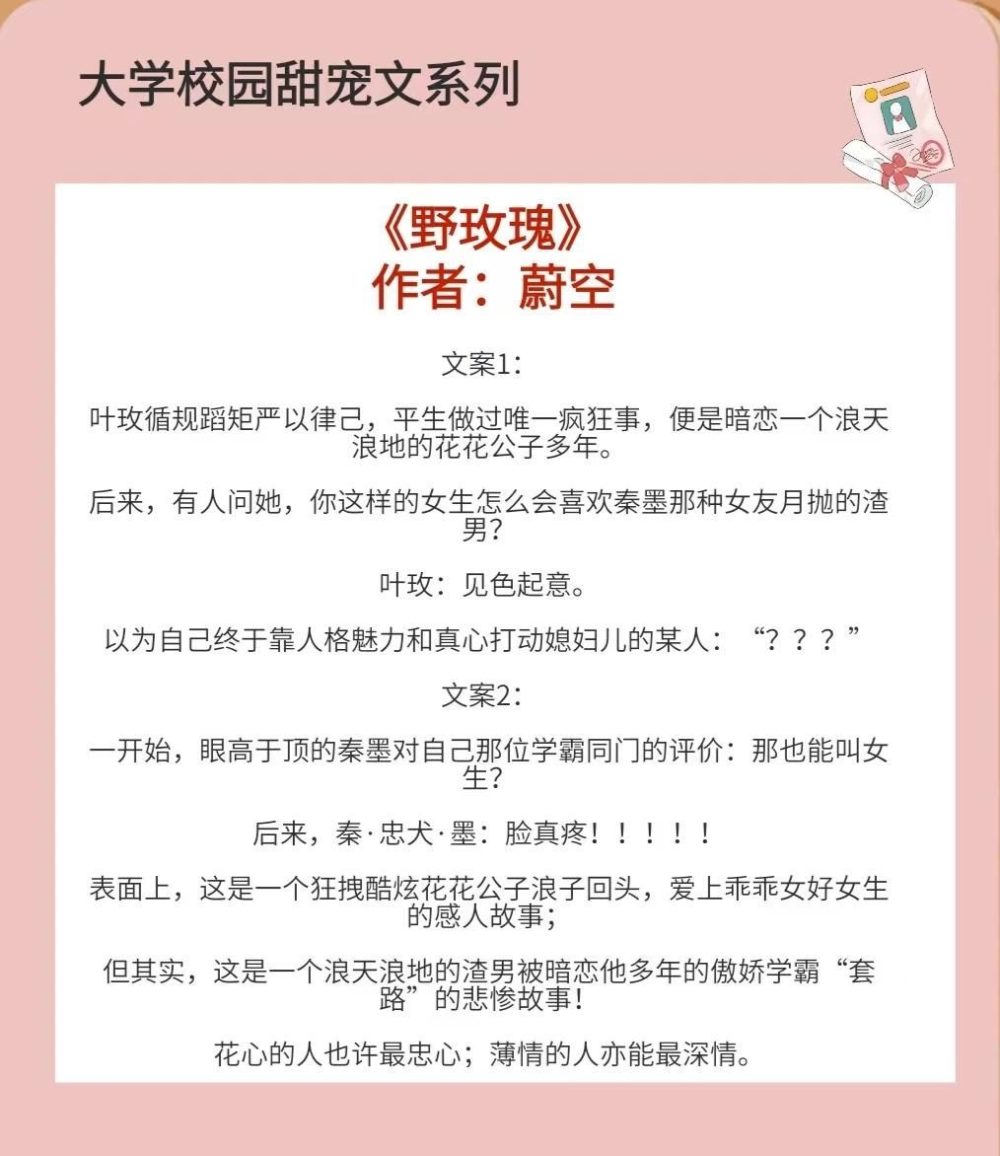 大学校园甜宠文系列

《野玫瑰》
作者：蔚空

文案1：

叶玫循规蹈矩严以律己，平生做过唯一疯狂事，便是暗恋一个浪天浪地的花花公子多年。

后来，有人问她，你这样的女生怎么会喜欢秦墨那种女友月抛的渣男？

叶玫：见色起意。

以为自己终于靠人格魅力和真心打动媳妇儿的某人：“？？？”

文案2：

一开始，眼高于顶的秦墨对自己那位学霸同门的评价：那也能叫女生？

后来，秦·忠犬·墨：脸真疼！！！！！

表面上，这是一个狂拽酷炫花花公子浪子回头，爱上乖乖女好女生的感人故事；

但其实，这是一个浪天浪地的渣男被暗恋他多年的傲娇学霸“套路”的悲惨故事！

花心的人也许最忠心；薄情的人亦能最深情。